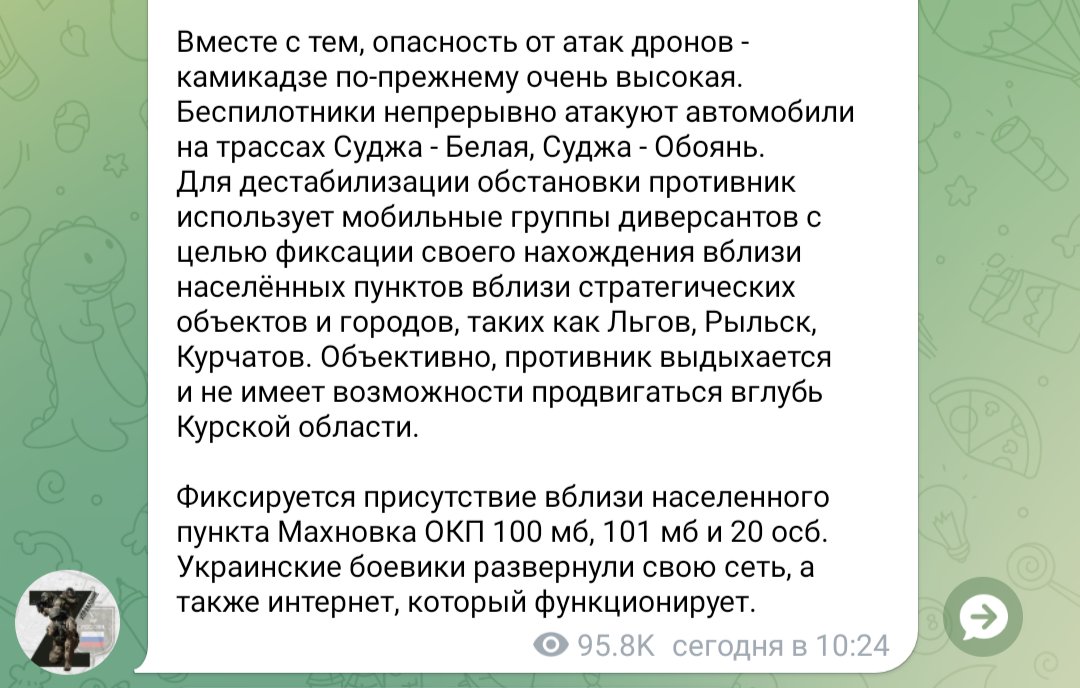 Вместе с тем, опасность от атак дронов - камикадзе по-прежнему очень высокая. Беспилотники непрерывно атакуют автомобили на трассах Суджа - Белая, Суджа - Обоянь.
Для дестабилизации обстановки противник использует мобильные группы диверсантов с целью фиксации своего нахождения вблизи населённых пунктов вблизи стратегических объектов и городов, таких как Льгов, Рыльск, Курчатов. Объективно, противник выдыхается и не имеет возможности продвигаться вглубь Курской области.

Фиксируется присутствие вблизи населенного пункта Махновка ОКП 100 мб, 101 мб и 20 осб. Украинские боевики развернули свою сеть, а также интернет, который функционирует.

95.8K сегодня в 10:24